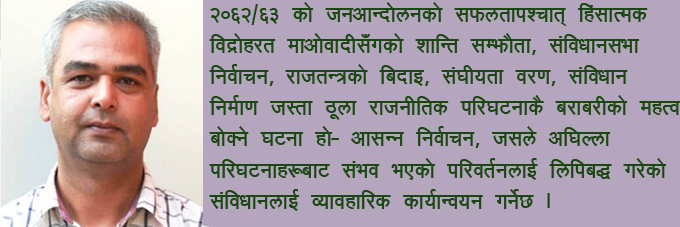 २०६२/६३ को जनआन्दोलनको सफलतापश्चात् हिंसात्मक विद्रोहरत माओवादीसँगको शान्ति सम्झौता, संविधानसभा निर्वाचन, राजतन्त्रको बिदाइ, संघीयता वरण, संविधान निर्माण जस्ता ठूला राजनीतिक परिघटनाकै बराबरीको महत्व बोक्ने घटना हो- आसन्न निर्वाचन, जसले अघिल्ला परिघटनाहरूबाट संभव भएको परिवर्तनलाई लिपिबद्ध गरेको संविधानलाई व्यावहारिक कार्यान्वयन गर्नेछ ।